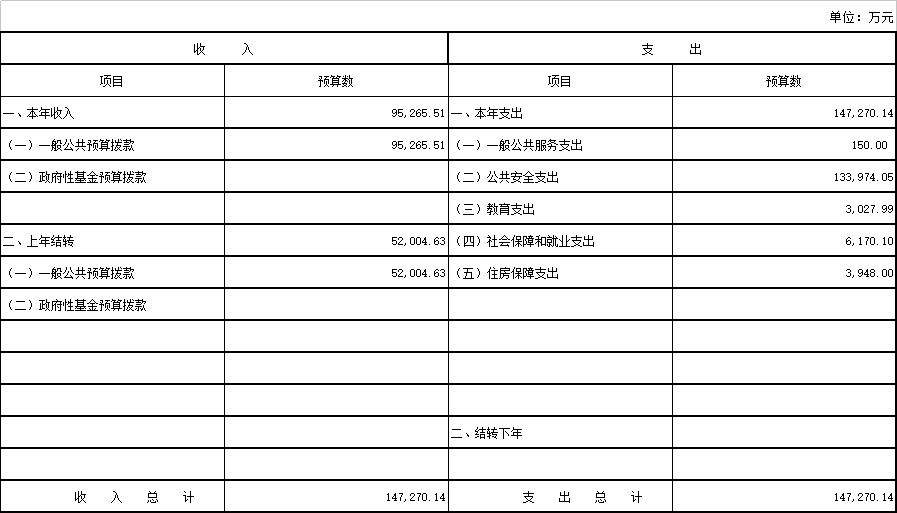 单位：万元

| 收　　入 | | 支　　出 | |
|---|---|---|---|
| 项目 | 预算数 | 项目 | 预算数 |
| 一、本年收入 | 95,265.51 | 一、本年支出 | 147,270.14 |
| （一）一般公共预算拨款 | 95,265.51 | （一）一般公共服务支出 | 150.00 |
| （二）政府性基金预算拨款 | | （二）公共安全支出 | 133,974.05 |
| | | （三）教育支出 | 3,027.99 |
| 二、上年结转 | 52,004.63 | （四）社会保障和就业支出 | 6,170.10 |
| （一）一般公共预算拨款 | 52,004.63 | （五）住房保障支出 | 3,948.00 |
| （二）政府性基金预算拨款 | | | |
| | | | |
| | | | |
| | | | |
| | | 二、结转下年 | |
| | | | |
| 收　入　总　计 | 147,270.14 | 支　出　总　计 | 147,270.14 |